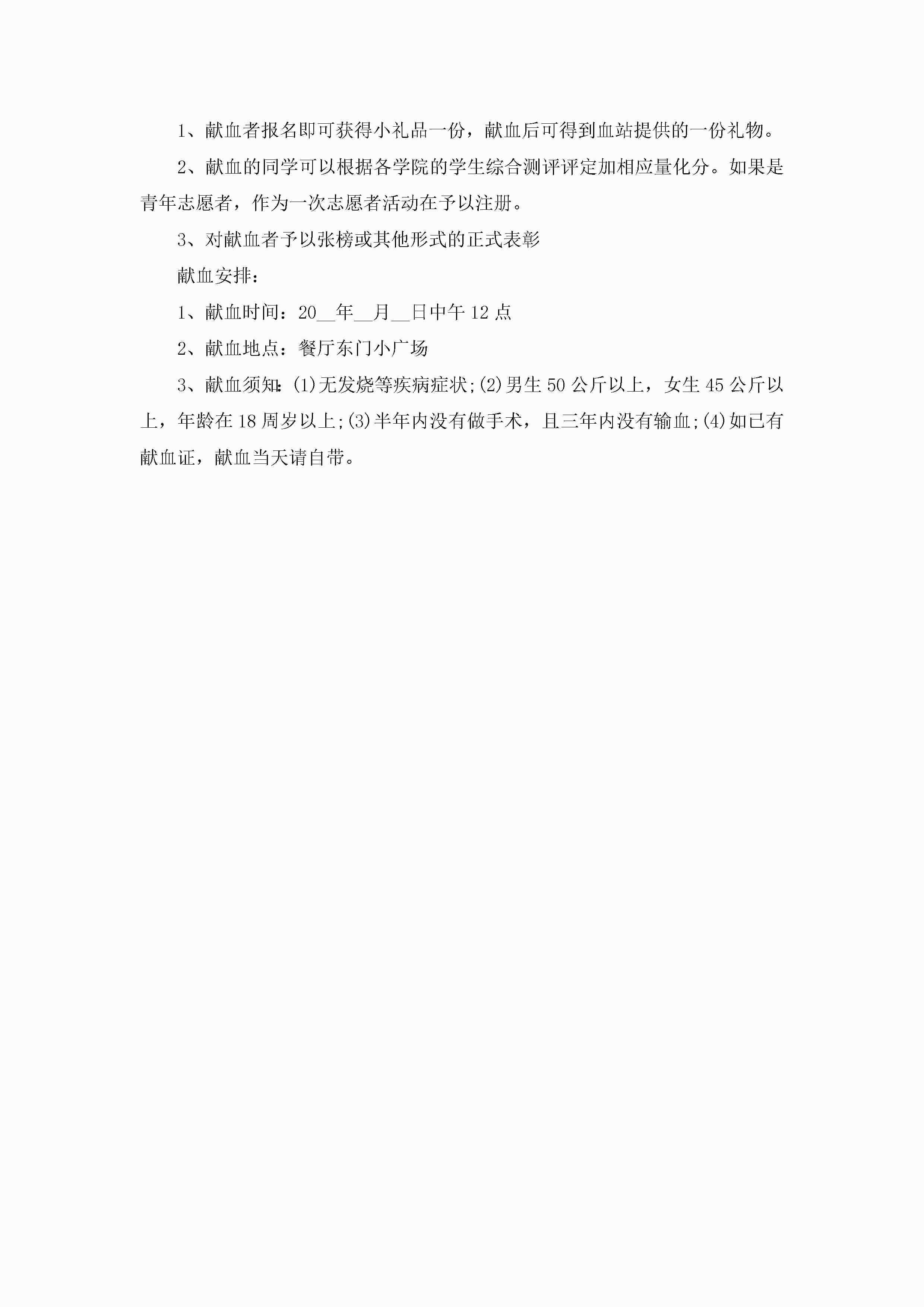 1、献血者报名即可获得小礼品一份，献血后可得到血站提供的一份礼物。

2、献血的同学可以根据各学院的学生综合测评评定加相应量化分。如果是青年志愿者，作为一次志愿者活动在予以注册。

3、对献血者予以张榜或其他形式的正式表彰

献血安排：

1、献血时间：20____年____月____日中午12点

2、献血地点：餐厅东门小广场

3、献血须知:(1)无发烧等疾病症状;(2)男生50公斤以上，女生45公斤以上，年龄在18周岁以上;(3)半年内没有做手术，且三年内没有输血;(4)如已有献血证，献血当天请自带。